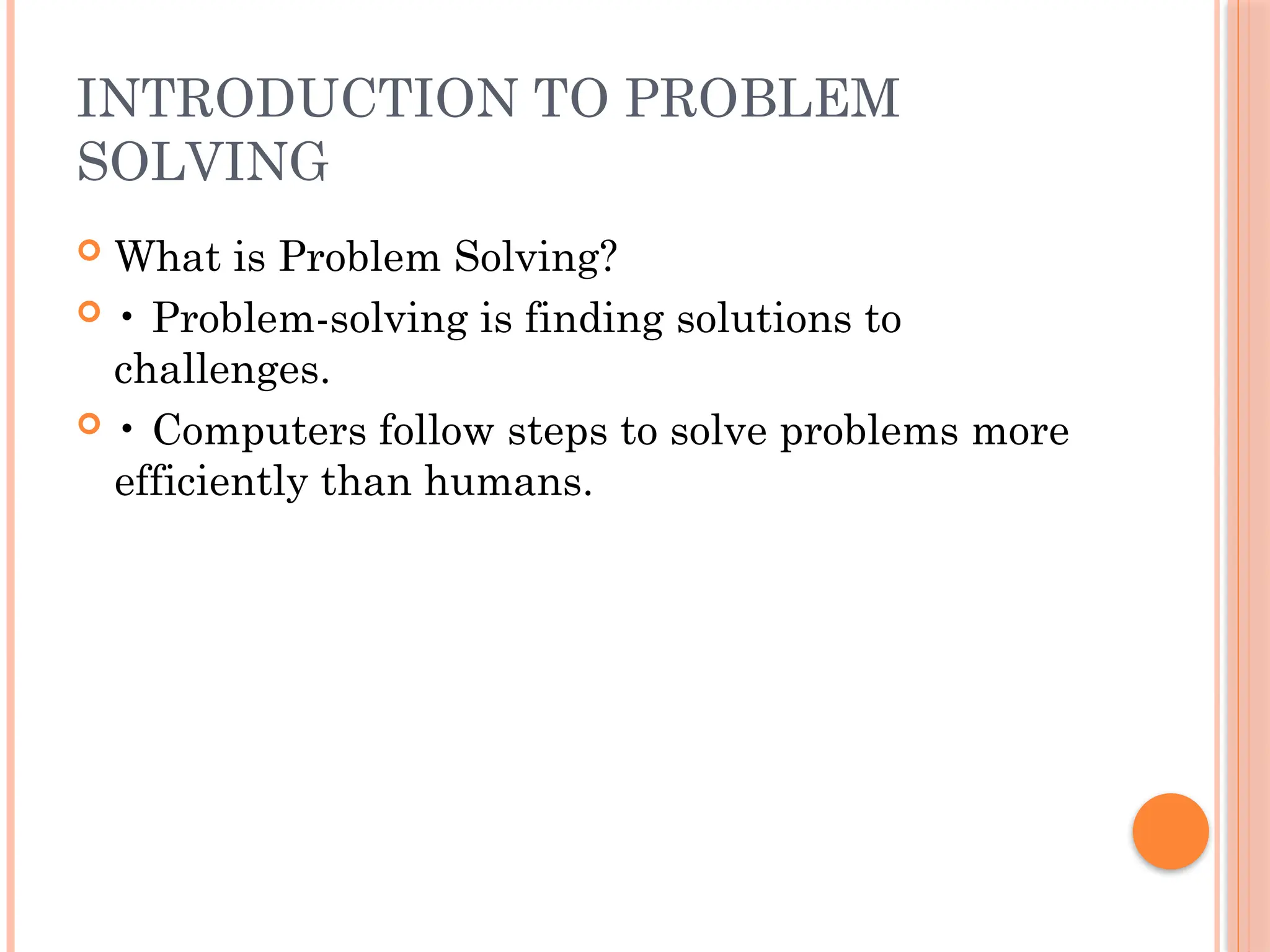 INTRODUCTION TO PROBLEM SOLVING

What is Problem Solving?

• Problem-solving is finding solutions to challenges.

• Computers follow steps to solve problems more efficiently than humans.